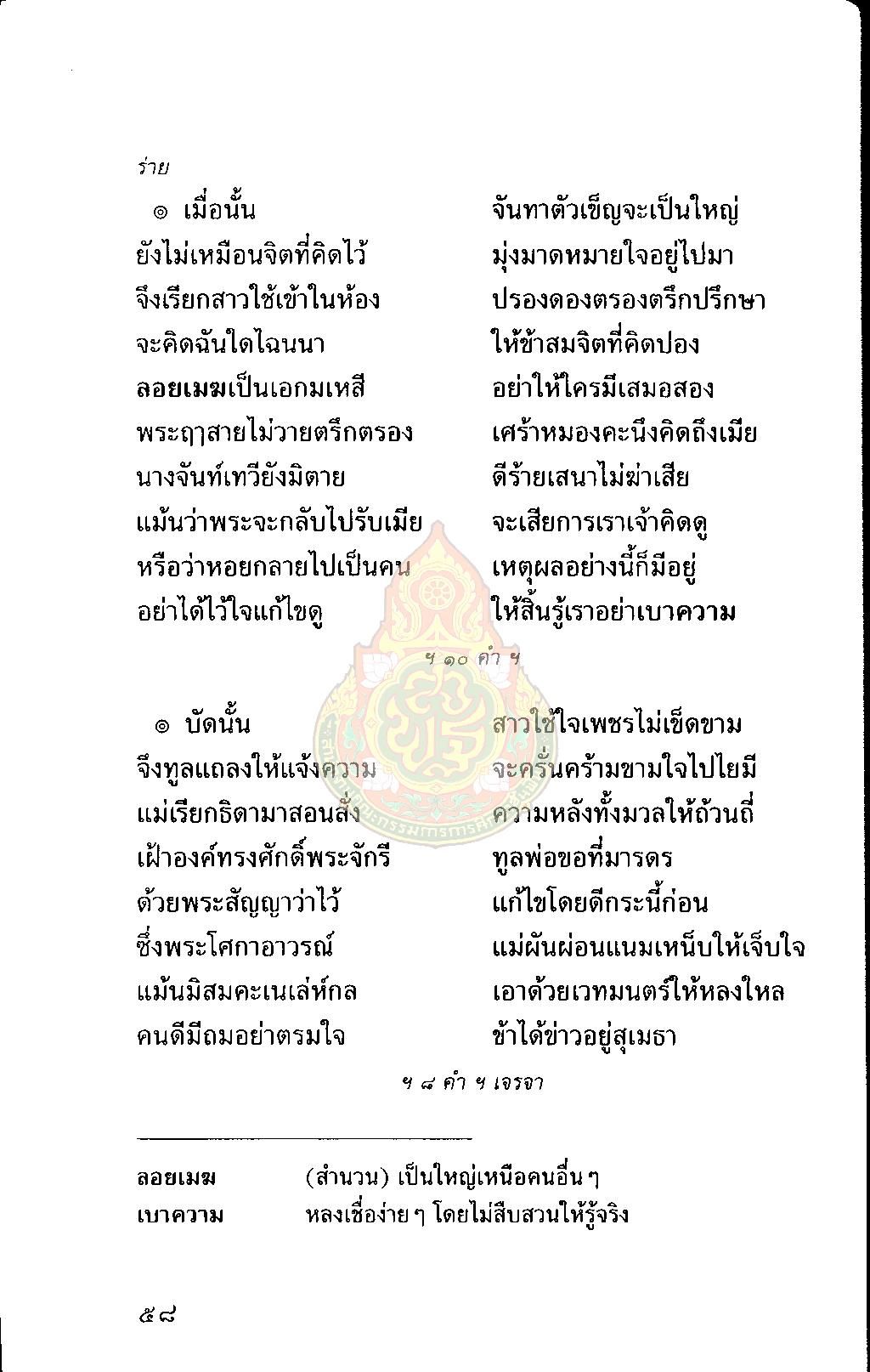 ร่าย

๏ เมื่อนั้น จันทาตัวเข็ญจะเป็นใหญ่
ยังไม่เหมือนจิตที่คิดไว้ มุ่งมาดหมายใจอยู่ไปมา
จึงเรียกสาวใช้เข้าในห้อง ปรองดองตรองตรึกปรึกษา
จะคิดฉันใดไฉนนา ให้ข้าสมจิตที่คิดปอง
ลอยเมฆเป็นเอกมเหสี อย่าให้ใครมีเสมอสอง
พระฤๅสายไม่วายตรึกตรอง เศร้าหมองคะนึงคิดถึงเมีย
นางจันท์เทวียังมิตาย ดีร้ายเสนาไม่ฆ่าเสีย
แม้นว่าพระจะกลับไปรับเมีย จะเสียการเราเจ้าคิดดู
หรือว่าหอยกลายไปเป็นคน เหตุผลอย่างนี้ก็มีอยู่
อย่าได้ไว้ใจแก้ไขดู ให้สิ้นรู้เราอย่าเบาความ

ฯ ๑๐ คำ ฯ

๏ บัดนั้น สาวใช้ใจเพชรไม่เข็ดขาม
จึงทูลแถลงให้แจ้งความ จะครั่นคร้ามขามใจไปไยมี
แม่เรียกธิดามาสอนสั่ง ความหลังทั้งมวลให้ถ้วนถี่
เฝ้าองค์ทรงศักดิ์พระจักรี ทูลพ่อขอที่มารดร
ด้วยพระสัญญาว่าไว้ แก้ไขโดยดีกระนี้ก่อน
ซึ่งพระโศกาอาวรณ์ แม่ผันผ่อนแนมเหน็บให้เจ็บใจ
แม้นมิสมคะเนเล่ห์กล เอาด้วยเวทมนตร์ให้หลงใหล
คนดีมีถมอย่าตรมใจ ข้าได้ข่าวอยู่สุเมธา

ฯ ๘ คำ ฯ เจรจา

ลอยเมฆ (สำนวน) เป็นใหญ่เหนือคนอื่น ๆ
เบาความ หลงเชื่อง่าย ๆ โดยไม่สืบสวนให้รู้จริง

๕๘